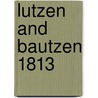 lutzen and bautzen 1813